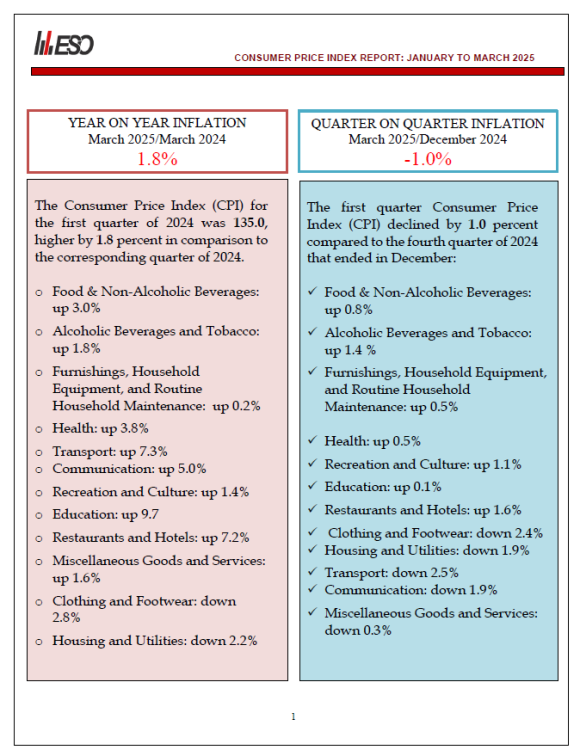 ESO

CONSUMER PRICE INDEX REPORT: JANUARY TO MARCH 2025

YEAR ON YEAR INFLATION
March 2025/March 2024
1.8%

The Consumer Price Index (CPI) for the first quarter of 2024 was 135.0, higher by 1.8 percent in comparison to the corresponding quarter of 2024.

o Food & Non-Alcoholic Beverages: up 3.0%
o Alcoholic Beverages and Tobacco: up 1.8%
o Furnishings, Household Equipment, and Routine Household Maintenance: up 0.2%
o Health: up 3.8%
o Transport: up 7.3%
o Communication: up 5.0%
o Recreation and Culture: up 1.4%
o Education: up 9.7
o Restaurants and Hotels: up 7.2%
o Miscellaneous Goods and Services: up 1.6%
o Clothing and Footwear: down 2.8%
o Housing and Utilities: down 2.2%

QUARTER ON QUARTER INFLATION
March 2025/December 2024
-1.0%

The first quarter Consumer Price Index (CPI) declined by 1.0 percent compared to the fourth quarter of 2024 that ended in December:

✓ Food & Non-Alcoholic Beverages: up 0.8%
✓ Alcoholic Beverages and Tobacco: up 1.4 %
✓ Furnishings, Household Equipment, and Routine Household Maintenance: up 0.5%
✓ Health: up 0.5%
✓ Recreation and Culture: up 1.1%
✓ Education: up 0.1%
✓ Restaurants and Hotels: up 1.6%
✓ Clothing and Footwear: down 2.4%
✓ Housing and Utilities: down 1.9%
✓ Transport: down 2.5%
✓ Communication: down 1.9%
✓ Miscellaneous Goods and Services: down 0.3%

1